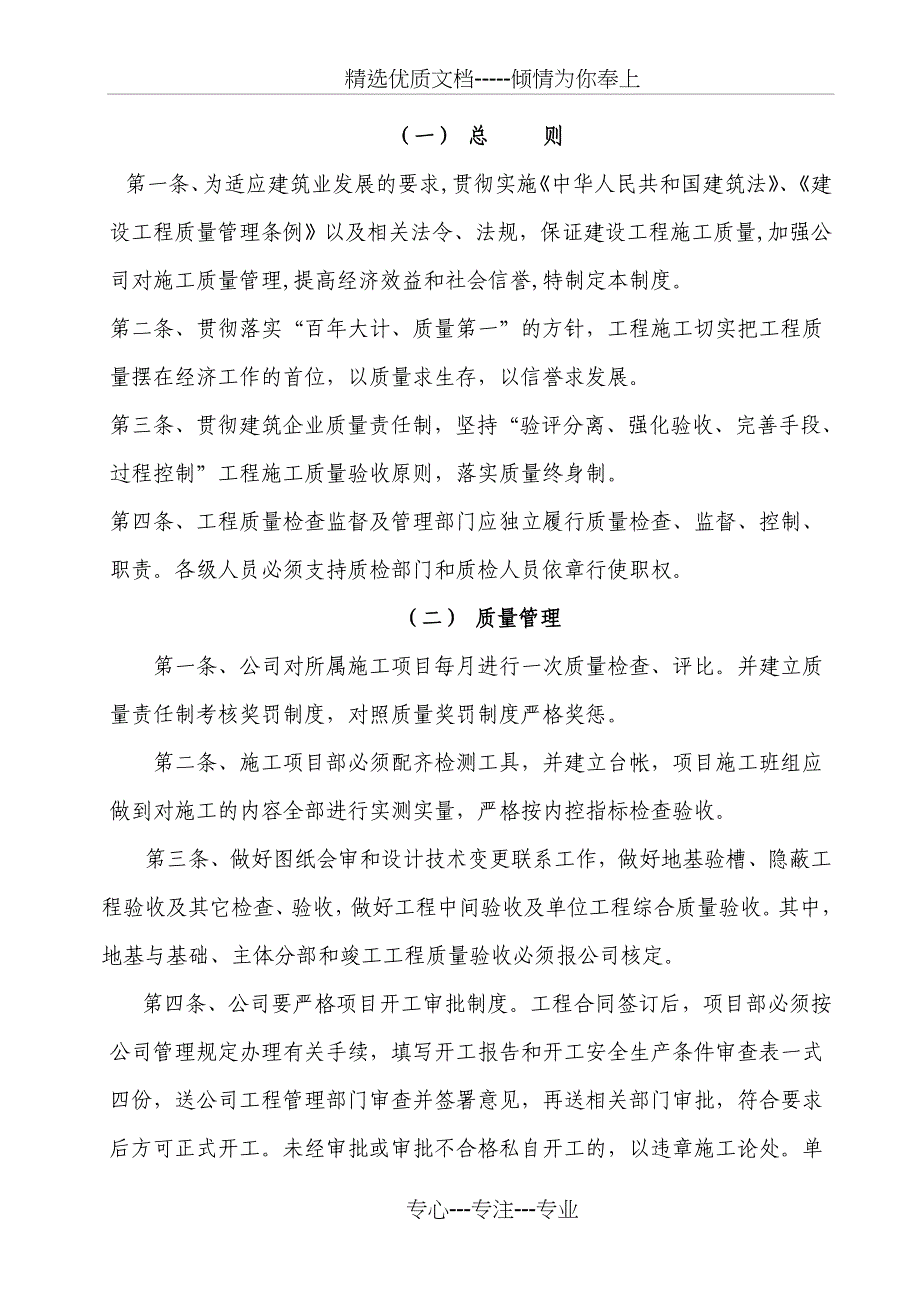 精选优质文档-----倾情为你奉上

（一） 总　　则

第一条、为适应建筑业发展的要求,贯彻实施《中华人民共和国建筑法》、《建设工程质量管理条例》以及相关法令、法规，保证建设工程施工质量,加强公司对施工质量管理,提高经济效益和社会信誉,特制定本制度。

第二条、贯彻落实“百年大计、质量第一”的方针，工程施工切实把工程质量摆在经济工作的首位，以质量求生存，以信誉求发展。

第三条、贯彻建筑企业质量责任制，坚持“验评分离、强化验收、完善手段、过程控制”工程施工质量验收原则，落实质量终身制。

第四条、工程质量检查监督及管理部门应独立履行质量检查、监督、控制、职责。各级人员必须支持质检部门和质检人员依章行使职权。

（二） 质量管理

第一条、公司对所属施工项目每月进行一次质量检查、评比。并建立质量责任制考核奖罚制度，对照质量奖罚制度严格奖惩。

第二条、施工项目部必须配齐检测工具，并建立台帐，项目施工班组应做到对施工的内容全部进行实测实量，严格按内控指标检查验收。

第三条、做好图纸会审和设计技术变更联系工作，做好地基验槽、隐蔽工程验收及其它检查、验收，做好工程中间验收及单位工程综合质量验收。其中，地基与基础、主体分部和竣工工程质量验收必须报公司核定。

第四条、公司要严格项目开工审批制度。工程合同签订后，项目部必须按公司管理规定办理有关手续，填写开工报告和开工安全生产条件审查表一式四份，送公司工程管理部门审查并签署意见，再送相关部门审批，符合要求后方可正式开工。未经审批或审批不合格私自开工的，以违章施工论处。单

专心---专注---专业